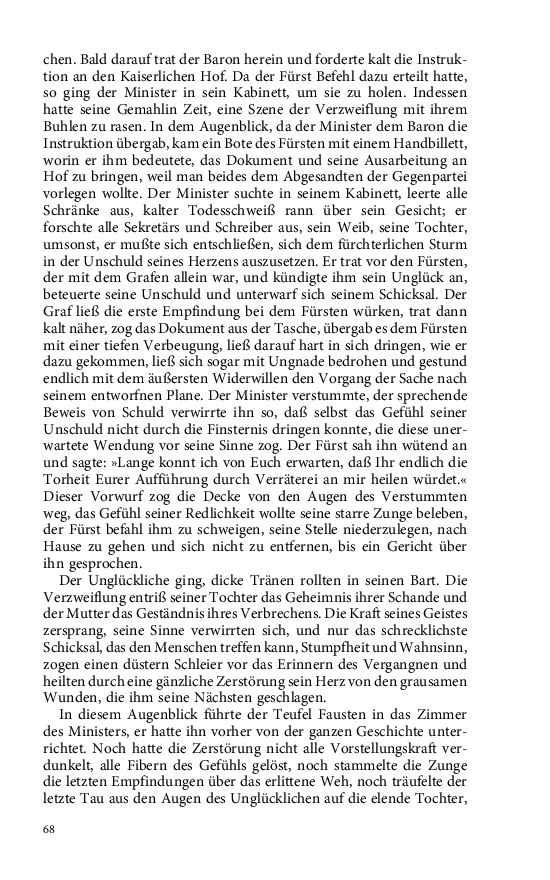 chen. Bald darauf trat der Baron herein und forderte kalt die Instruktion an den Kaiserlichen Hof. Da der Fürst Befehl dazu erteilt hatte, so ging der Minister in sein Kabinett, um sie zu holen. Indessen hatte seine Gemahlin Zeit, eine Szene der Verzweiflung mit ihrem Buhlen zu rasen. In dem Augenblick, da der Minister dem Baron die Instruktion übergab, kam ein Bote des Fürsten mit einem Handbillett, worin er ihm bedeutete, das Dokument und seine Ausarbeitung an Hof zu bringen, weil man beides dem Abgesandten der Gegenpartei vorlegen wollte. Der Minister suchte in seinem Kabinett, leerte alle Schränke aus, kalter Todesschweiß rann über sein Gesicht; er forschte alle Sekretärs und Schreiber aus, sein Weib, seine Tochter, umsonst, er mußte sich entschließen, sich dem fürchterlichen Sturm in der Unschuld seines Herzens auszusetzen. Er trat vor den Fürsten, der mit dem Grafen allein war, und kündigte ihm sein Unglück an, beteuerte seine Unschuld und unterwarf sich seinem Schicksal. Der Graf ließ die erste Empfindung bei dem Fürsten würken, trat dann kalt näher, zog das Dokument aus der Tasche, übergab es dem Fürsten mit einer tiefen Verbeugung, ließ darauf hart in sich dringen, wie er dazu gekommen, ließ sich sogar mit Ungnade bedrohen und gestund endlich mit dem äußersten Widerwillen den Vorgang der Sache nach seinem entworfnen Plane. Der Minister verstummte, der sprechende Beweis von Schuld verwirrte ihn so, daß selbst das Gefühl seiner Unschuld nicht durch die Finsternis dringen konnte, die diese unerwartete Wendung vor seine Sinne zog. Der Fürst sah ihn wütend an und sagte: »Lange konnt ich von Euch erwarten, daß Ihr endlich die Torheit Eurer Aufführung durch Verräterei an mir heilen würdet.« Dieser Vorwurf zog die Decke von den Augen des Verstummten weg, das Gefühl seiner Redlichkeit wollte seine starre Zunge beleben, der Fürst befahl ihm zu schweigen, seine Stelle niederzulegen, nach Hause zu gehen und sich nicht zu entfernen, bis ein Gericht über ihn gesprochen.

Der Unglückliche ging, dicke Tränen rollten in seinen Bart. Die Verzweiflung entriß seiner Tochter das Geheimnis ihrer Schande und der Mutter das Geständnis ihres Verbrechens. Die Kraft seines Geistes zersprang, seine Sinne verwirrten sich, und nur das schrecklichste Schicksal, das den Menschen treffen kann, Stumpfheit und Wahnsinn, zogen einen düstern Schleier vor das Erinnern des Vergangnen und heilten durch eine gänzliche Zerstörung sein Herz von den grausamen Wunden, die ihm seine Nächsten geschlagen.

In diesem Augenblick führte der Teufel Fausten in das Zimmer des Ministers, er hatte ihn vorher von der ganzen Geschichte unterrichtet. Noch hatte die Zerstörung nicht alle Vorstellungskraft verdunkelt, alle Fibern des Gefühls gelöst, noch stammelte die Zunge die letzten Empfindungen über das erlittene Weh, noch träufelte der letzte Tau aus den Augen des Unglücklichen auf die elende Tochter,

68